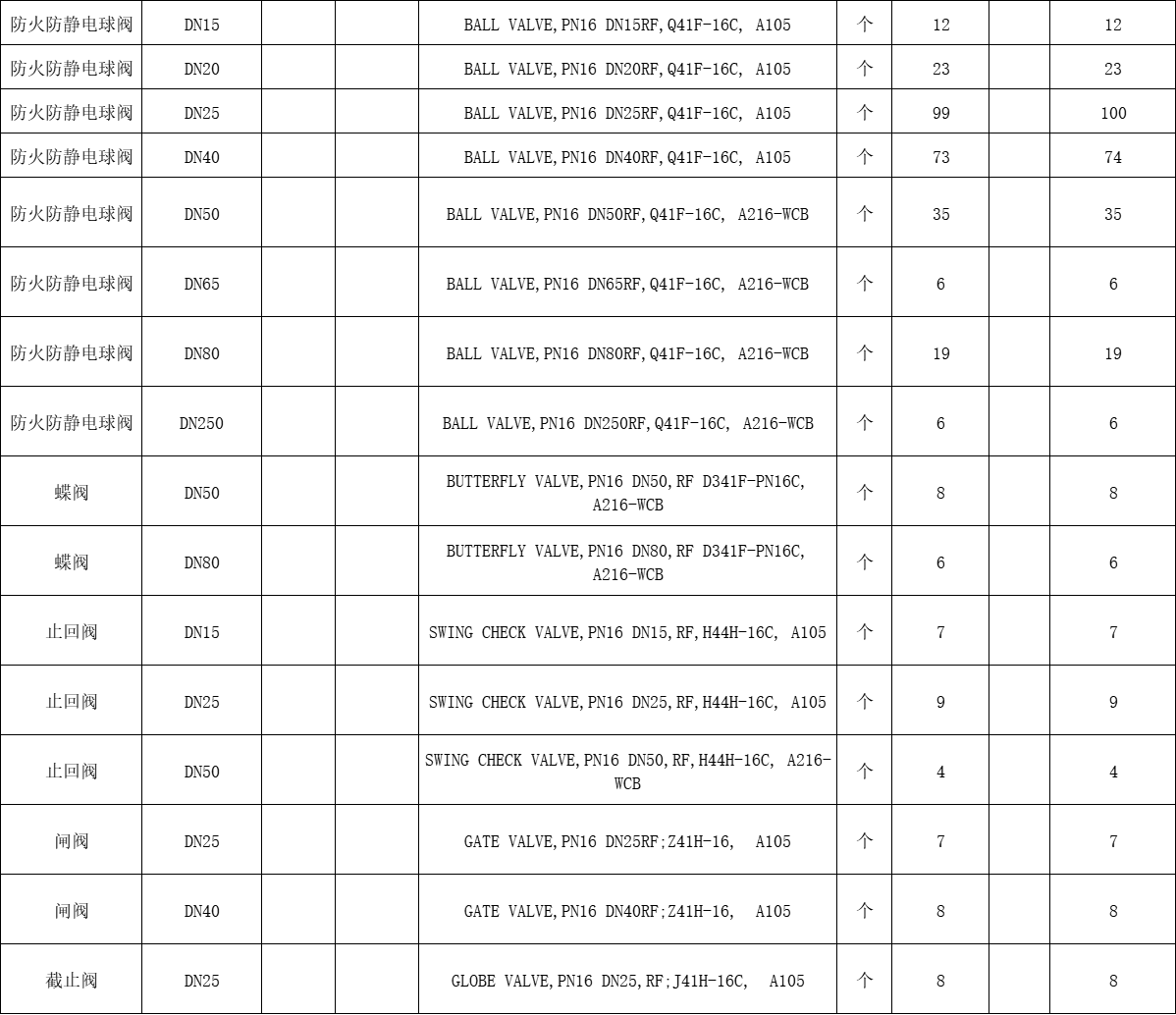 | 防火防静电球阀 | DN15 | | | BALL VALVE,PN16 DN15RF,Q41F-16C, A105 | 个 | 12 | | 12 |
|---|---|---|---|---|---|---|---|---|
| 防火防静电球阀 | DN20 | | | BALL VALVE,PN16 DN20RF,Q41F-16C, A105 | 个 | 23 | | 23 |
| 防火防静电球阀 | DN25 | | | BALL VALVE,PN16 DN25RF,Q41F-16C, A105 | 个 | 99 | | 100 |
| 防火防静电球阀 | DN40 | | | BALL VALVE,PN16 DN40RF,Q41F-16C, A105 | 个 | 73 | | 74 |
| 防火防静电球阀 | DN50 | | | BALL VALVE,PN16 DN50RF,Q41F-16C, A216-WCB | 个 | 35 | | 35 |
| 防火防静电球阀 | DN65 | | | BALL VALVE,PN16 DN65RF,Q41F-16C, A216-WCB | 个 | 6 | | 6 |
| 防火防静电球阀 | DN80 | | | BALL VALVE,PN16 DN80RF,Q41F-16C, A216-WCB | 个 | 19 | | 19 |
| 防火防静电球阀 | DN250 | | | BALL VALVE,PN16 DN250RF,Q41F-16C, A216-WCB | 个 | 6 | | 6 |
| 蝶阀 | DN50 | | | BUTTERFLY VALVE,PN16 DN50,RF D341F-PN16C, A216-WCB | 个 | 8 | | 8 |
| 蝶阀 | DN80 | | | BUTTERFLY VALVE,PN16 DN80,RF D341F-PN16C, A216-WCB | 个 | 6 | | 6 |
| 止回阀 | DN15 | | | SWING CHECK VALVE,PN16 DN15,RF,H44H-16C, A105 | 个 | 7 | | 7 |
| 止回阀 | DN25 | | | SWING CHECK VALVE,PN16 DN25,RF,H44H-16C, A105 | 个 | 9 | | 9 |
| 止回阀 | DN50 | | | SWING CHECK VALVE,PN16 DN50,RF,H44H-16C, A216-WCB | 个 | 4 | | 4 |
| 闸阀 | DN25 | | | GATE VALVE,PN16 DN25RF;Z41H-16, A105 | 个 | 7 | | 7 |
| 闸阀 | DN40 | | | GATE VALVE,PN16 DN40RF;Z41H-16, A105 | 个 | 8 | | 8 |
| 截止阀 | DN25 | | | GLOBE VALVE,PN16 DN25,RF;J41H-16C, A105 | 个 | 8 | | 8 |